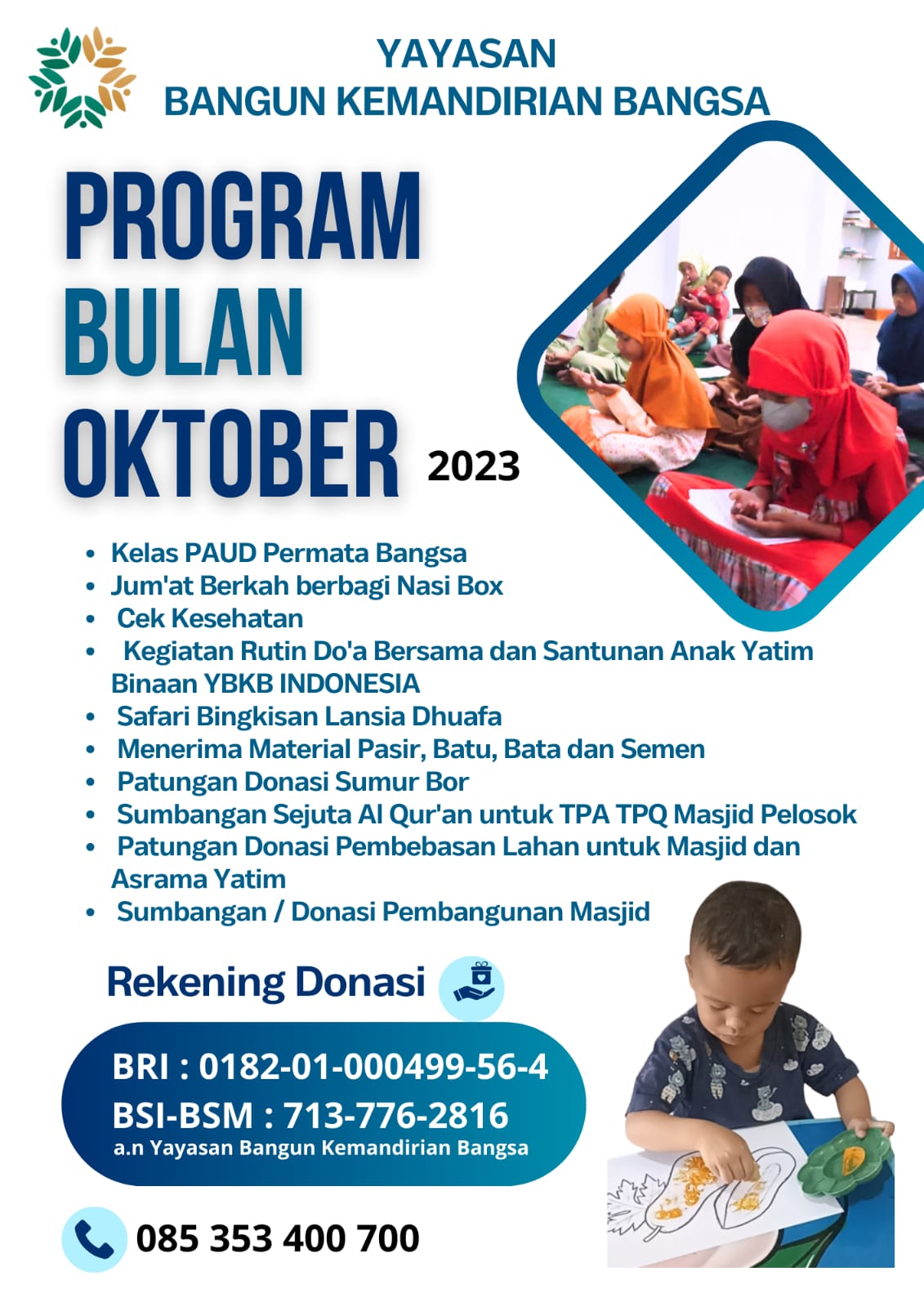 YAYASAN
BANGUN KEMANDIRIAN BANGSA

PROGRAM
BULAN
OKTOBER 2023

• Kelas PAUD Permata Bangsa
• Jum'at Berkah berbagi Nasi Box
• Cek Kesehatan
• Kegiatan Rutin Do'a Bersama dan Santunan Anak Yatim Binaan YBKB INDONESIA
• Safari Bingkisan Lansia Dhuafa
• Menerima Material Pasir, Batu, Bata dan Semen
• Patungan Donasi Sumur Bor
• Sumbangan Sejuta Al Qur'an untuk TPA TPQ Masjid Pelosok
• Patungan Donasi Pembebasan Lahan untuk Masjid dan Asrama Yatim
• Sumbangan / Donasi Pembangunan Masjid

Rekening Donasi

BRI : 0182-01-000499-56-4
BSI-BSM : 713-776-2816
a.n Yayasan Bangun Kemandirian Bangsa

085 353 400 700